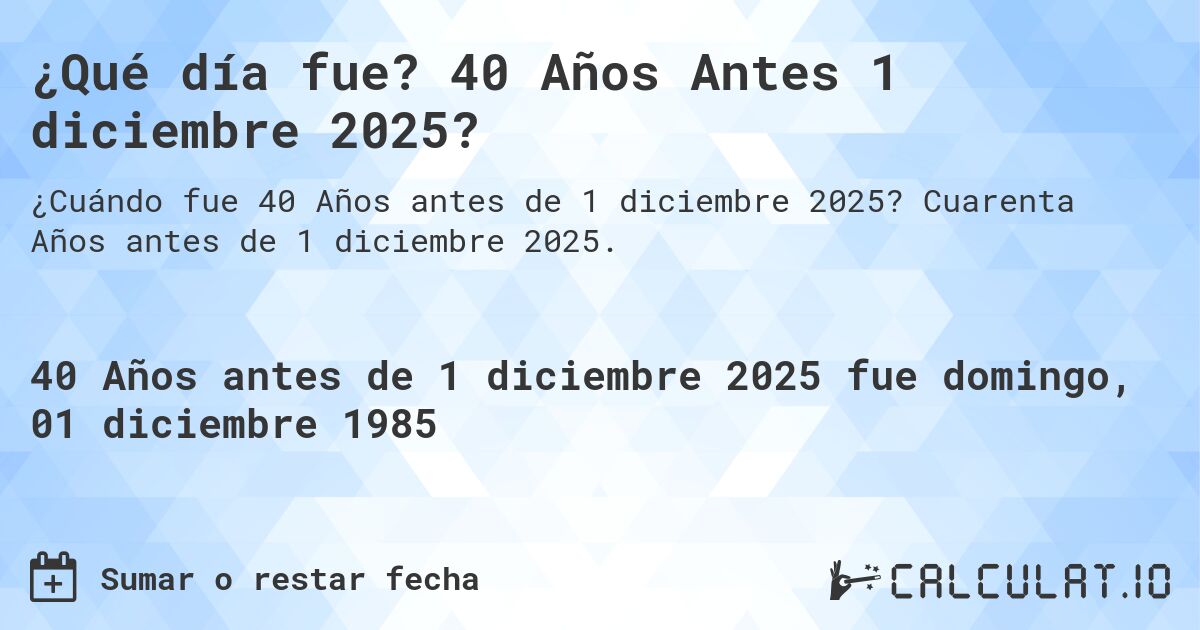 ¿Qué día fue? 40 Años Antes 1 diciembre 2025?

¿Cuándo fue 40 Años antes de 1 diciembre 2025? Cuarenta Años antes de 1 diciembre 2025.

40 Años antes de 1 diciembre 2025 fue domingo, 01 diciembre 1985

Sumar o restar fecha

CALCULAT.IO